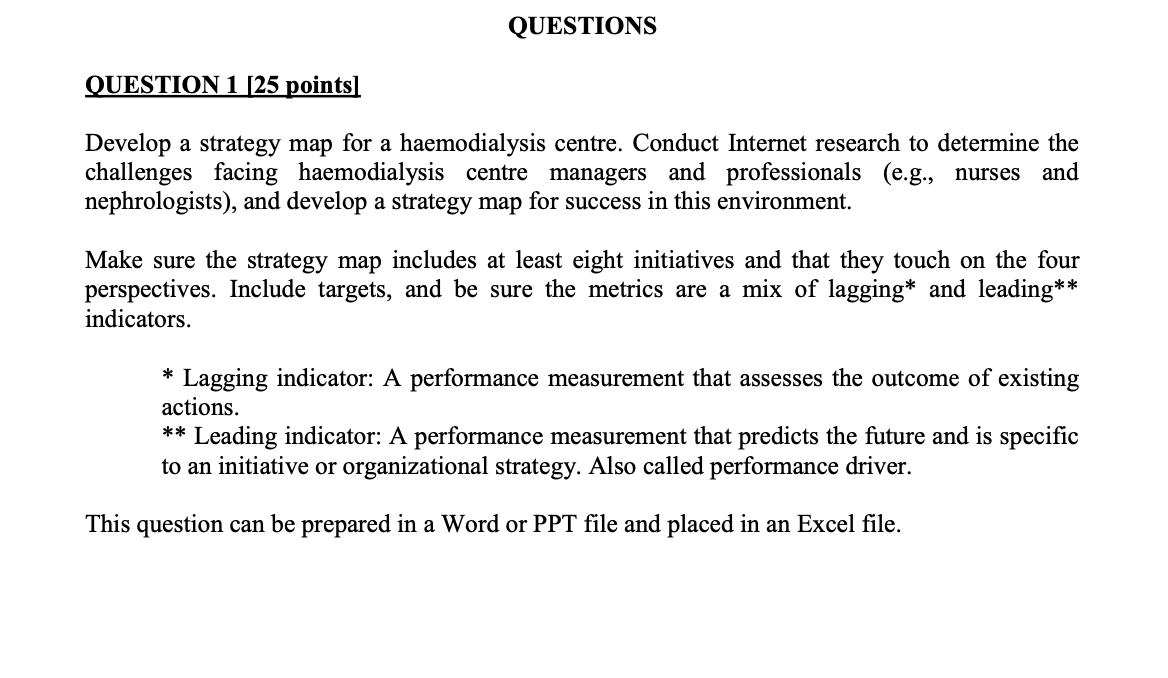 QUESTIONS

QUESTION 1 [25 points]

Develop a strategy map for a haemodialysis centre. Conduct Internet research to determine the challenges facing haemodialysis centre managers and professionals (e.g., nurses and nephrologists), and develop a strategy map for success in this environment.

Make sure the strategy map includes at least eight initiatives and that they touch on the four perspectives. Include targets, and be sure the metrics are a mix of lagging* and leading** indicators.

* Lagging indicator: A performance measurement that assesses the outcome of existing actions.
** Leading indicator: A performance measurement that predicts the future and is specific to an initiative or organizational strategy. Also called performance driver.

This question can be prepared in a Word or PPT file and placed in an Excel file.